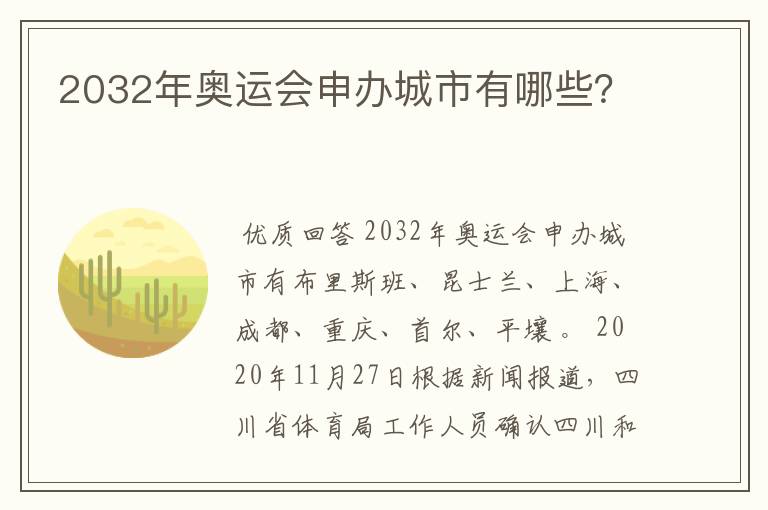 2032年奥运会申办城市有哪些?

优质回答 2032年奥运会申办城市有布里斯班、昆士兰、上海、成都、重庆、首尔、平壤。 2020年11月27日根据新闻报道，四川省体育局工作人员确认四川和